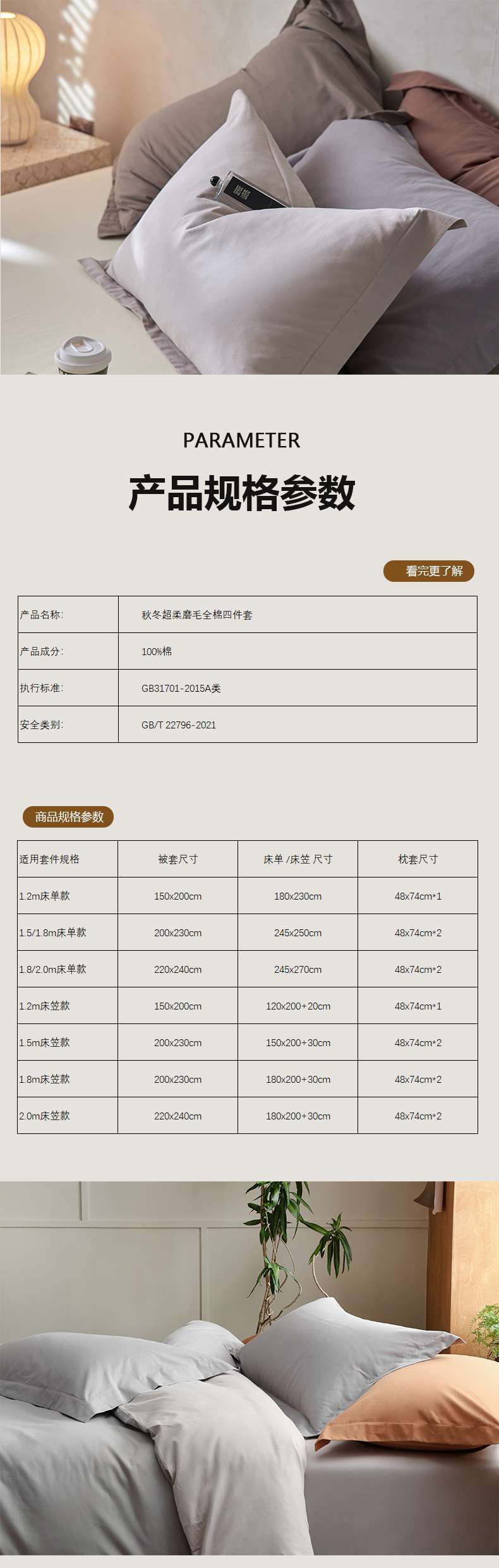 PARAMETER

产品规格参数

看完更了解

| 产品名称: | 秋冬超柔磨毛全棉四件套 |
|---|---|
| 产品成分: | 100%棉 |
| 执行标准: | GB31701-2015A类 |
| 安全类别: | GB/T 22796-2021 |

商品规格参数

| 适用套件规格 | 被套尺寸 | 床单 /床笠 尺寸 | 枕套尺寸 |
|---|---|---|---|
| 1.2m床单款 | 150x200cm | 180x230cm | 48x74cm*1 |
| 1.5/1.8m床单款 | 200x230cm | 245x250cm | 48x74cm*2 |
| 1.8/2.0m床单款 | 220x240cm | 245x270cm | 48x74cm*2 |
| 1.2m床笠款 | 150x200cm | 120x200+20cm | 48x74cm*1 |
| 1.5m床笠款 | 200x230cm | 150x200+30cm | 48x74cm*2 |
| 1.8m床笠款 | 200x230cm | 180x200+30cm | 48x74cm*2 |
| 2.0m床笠款 | 220x240cm | 180x200+30cm | 48x74cm*2 |